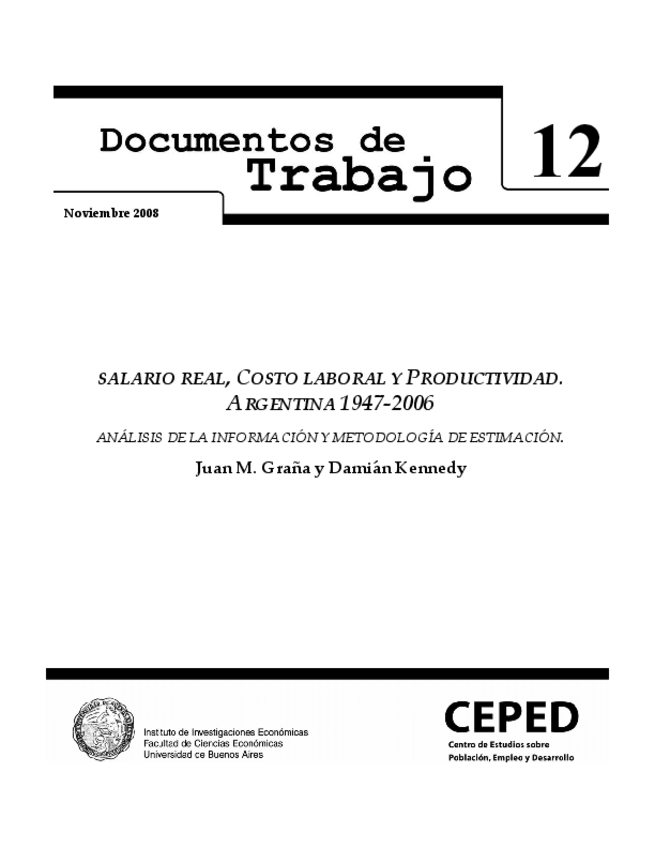 Documentos de Trabajo

12

Noviembre 2008

SALARIO REAL, COSTO LABORAL Y PRODUCTIVIDAD. ARGENTINA 1947-2006

ANÁLISIS DE LA INFORMACIÓN Y METODOLOGÍA DE ESTIMACIÓN.

Juan M. Graña y Damián Kennedy

Instituto de Investigaciones Económicas
Facultad de Ciencias Económicas
Universidad de Buenos Aires

CEPED
Centro de Estudios sobre Población, Empleo y Desarrollo